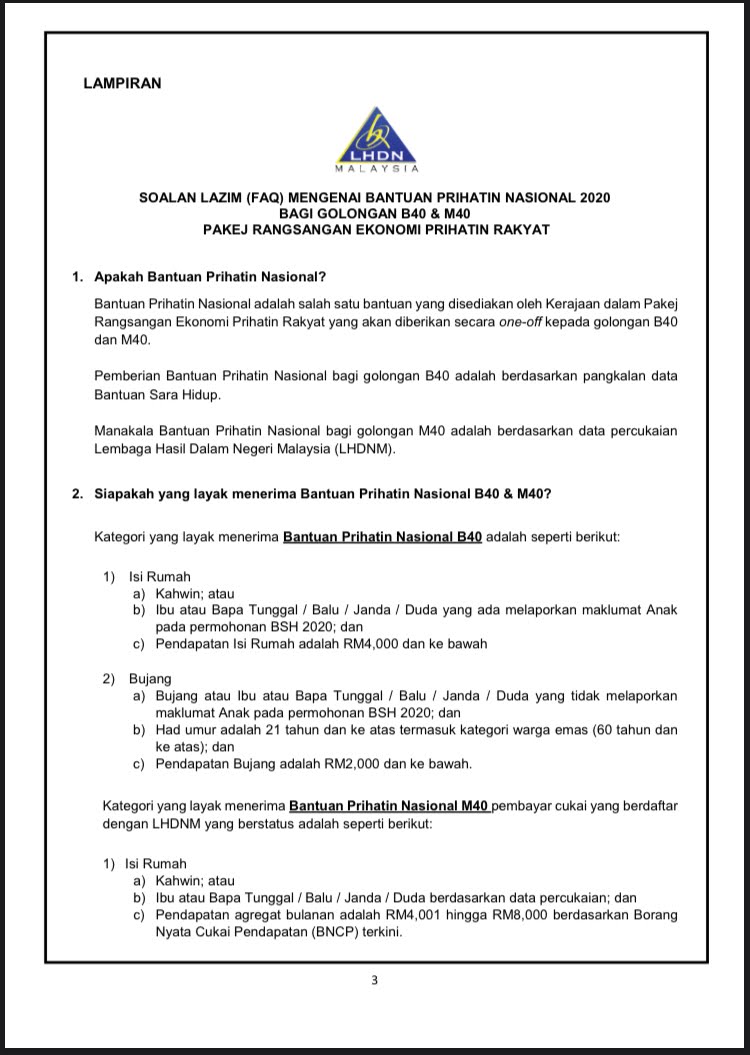 LAMPIRAN

LHDN
MALAYSIA

SOALAN LAZIM (FAQ) MENGENAI BANTUAN PRIHATIN NASIONAL 2020
BAGI GOLONGAN B40 & M40
PAKEJ RANGSANGAN EKONOMI PRIHATIN RAKYAT

1. Apakah Bantuan Prihatin Nasional?

Bantuan Prihatin Nasional adalah salah satu bantuan yang disediakan oleh Kerajaan dalam Pakej Rangsangan Ekonomi Prihatin Rakyat yang akan diberikan secara one-off kepada golongan B40 dan M40.

Pemberian Bantuan Prihatin Nasional bagi golongan B40 adalah berdasarkan pangkalan data Bantuan Sara Hidup.

Manakala Bantuan Prihatin Nasional bagi golongan M40 adalah berdasarkan data percukaian Lembaga Hasil Dalam Negeri Malaysia (LHDNM).

2. Siapakah yang layak menerima Bantuan Prihatin Nasional B40 & M40?

Kategori yang layak menerima Bantuan Prihatin Nasional B40 adalah seperti berikut:

1) Isi Rumah
a) Kahwin; atau
b) Ibu atau Bapa Tunggal / Balu / Janda / Duda yang ada melaporkan maklumat Anak pada permohonan BSH 2020; dan
c) Pendapatan Isi Rumah adalah RM4,000 dan ke bawah

2) Bujang
a) Bujang atau Ibu atau Bapa Tunggal / Balu / Janda / Duda yang tidak melaporkan maklumat Anak pada permohonan BSH 2020; dan
b) Had umur adalah 21 tahun dan ke atas termasuk kategori warga emas (60 tahun dan ke atas); dan
c) Pendapatan Bujang adalah RM2,000 dan ke bawah.

Kategori yang layak menerima Bantuan Prihatin Nasional M40 pembayar cukai yang berdaftar dengan LHDNM yang berstatus adalah seperti berikut:

1) Isi Rumah
a) Kahwin; atau
b) Ibu atau Bapa Tunggal / Balu / Janda / Duda berdasarkan data percukaian; dan
c) Pendapatan agregat bulanan adalah RM4,001 hingga RM8,000 berdasarkan Borang Nyata Cukai Pendapatan (BNCP) terkini.

3